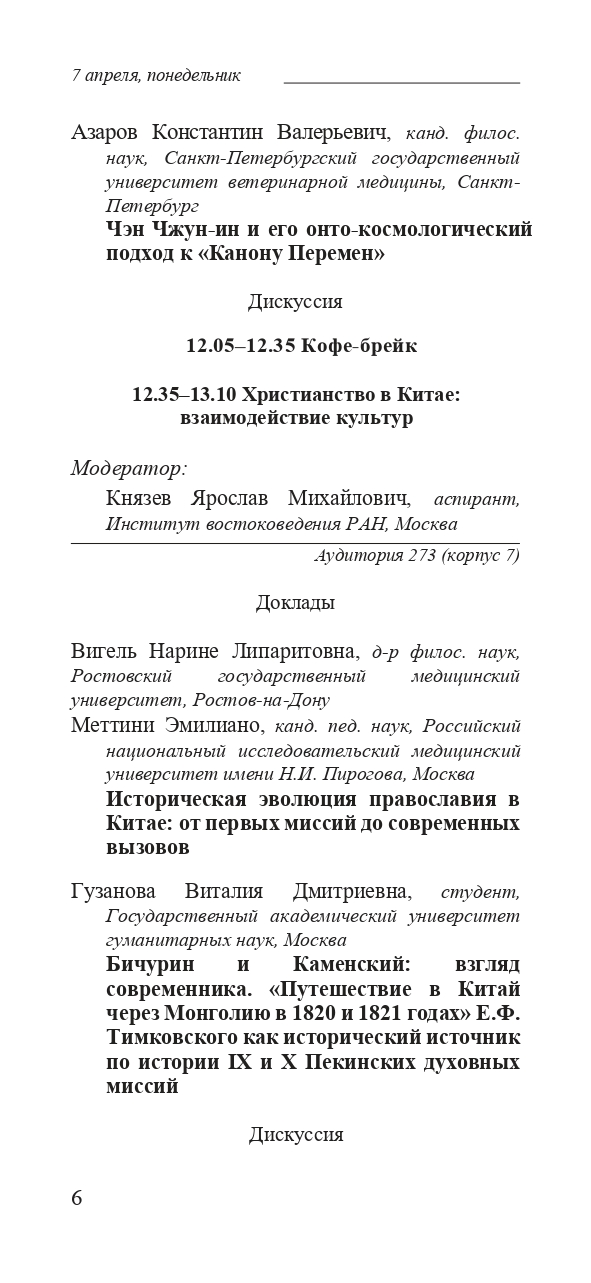 7 апреля, понедельник

Азаров Константин Валерьевич, канд. филос. наук, Санкт-Петербургский государственный университет ветеринарной медицины, Санкт-Петербург
Чэн Чжун-ин и его онто-космологический подход к «Канону Перемен»

Дискуссия

12.05–12.35 Кофе-брейк

12.35–13.10 Христианство в Китае: взаимодействие культур

Модератор:
Князев Ярослав Михайлович, аспирант, Институт востоковедения РАН, Москва

Аудитория 273 (корпус 7)

Доклады

Вигель Нарине Липаритовна, д-р филос. наук, Ростовский государственный медицинский университет, Ростов-на-Дону
Меттини Эмилиано, канд. пед. наук, Российский национальный исследовательский медицинский университет имени Н.И. Пирогова, Москва
Историческая эволюция православия в Китае: от первых миссий до современных вызовов

Гузанова Виталия Дмитриевна, студент, Государственный академический университет гуманитарных наук, Москва
Бичурин и Каменский: взгляд современника. «Путешествие в Китай через Монголию в 1820 и 1821 годах» Е.Ф. Тимковского как исторический источник по истории IX и X Пекинских духовных миссий

Дискуссия

6